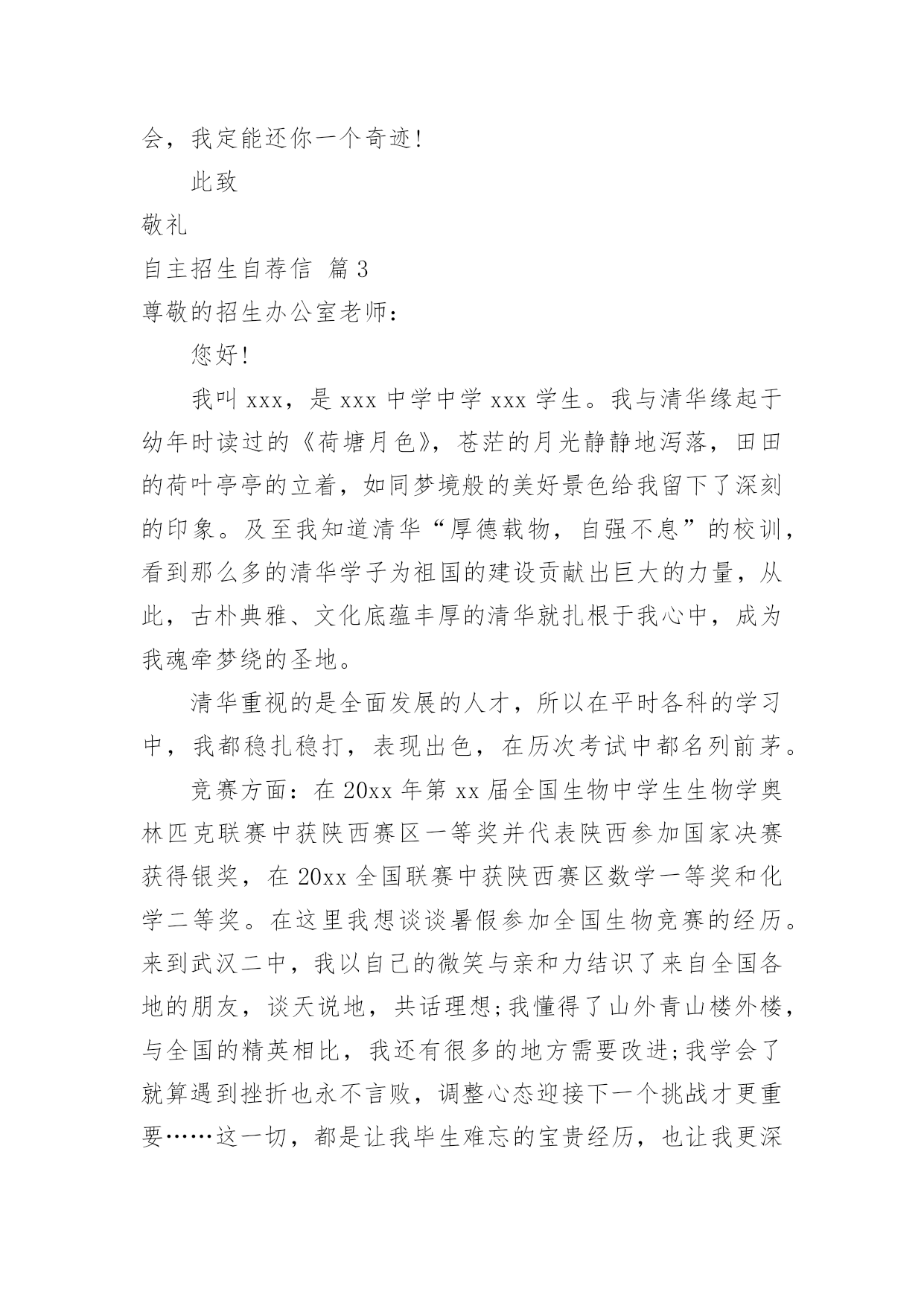 会，我定能还你一个奇迹!

此致

敬礼

自主招生自荐信 篇3

尊敬的招生办公室老师：

您好!

我叫xxx，是xxx中学中学xxx学生。我与清华缘起于幼年时读过的《荷塘月色》，苍茫的月光静静地泻落，田田的荷叶亭亭的立着，如同梦境般的美好景色给我留下了深刻的印象。及至我知道清华“厚德载物，自强不息”的校训，看到那么多的清华学子为祖国的建设贡献出巨大的力量，从此，古朴典雅、文化底蕴丰厚的清华就扎根于我心中，成为我魂牵梦绕的圣地。

清华重视的是全面发展的人才，所以在平时各科的学习中，我都稳扎稳打，表现出色，在历次考试中都名列前茅。

竞赛方面：在20xx年第xx届全国生物中学生生物学奥林匹克联赛中获陕西赛区一等奖并代表陕西参加国家决赛获得银奖，在20xx全国联赛中获陕西赛区数学一等奖和化学二等奖。在这里我想谈谈暑假参加全国生物竞赛的经历。来到武汉二中，我以自己的微笑与亲和力结识了来自全国各地的朋友，谈天说地，共话理想;我懂得了山外青山楼外楼，与全国的精英相比，我还有很多的地方需要改进;我学会了就算遇到挫折也永不言败，调整心态迎接下一个挑战才更重要……这一切，都是让我毕生难忘的宝贵经历，也让我更深